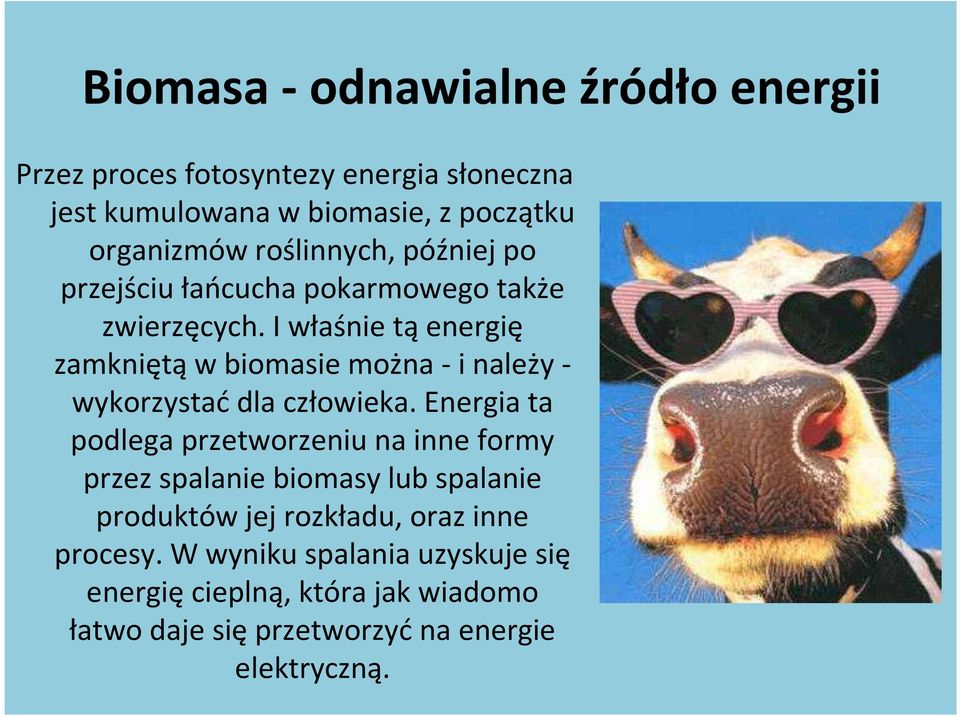 Biomasa - odnawialne źródło energii

Przez proces fotosyntezy energia słoneczna jest kumulowana w biomasie, z początku organizmów roślinnych, później po przejściu łańcucha pokarmowego także zwierzęcych. I właśnie tą energię zamkniętą w biomasie można - i należy - wykorzystać dla człowieka. Energia ta podlega przetworzeniu na inne formy przez spalanie biomasy lub spalanie produktów jej rozkładu, oraz inne procesy. W wyniku spalania uzyskuje się energię cieplną, która jak wiadomo łatwo daje się przetworzyć na energie elektryczną.